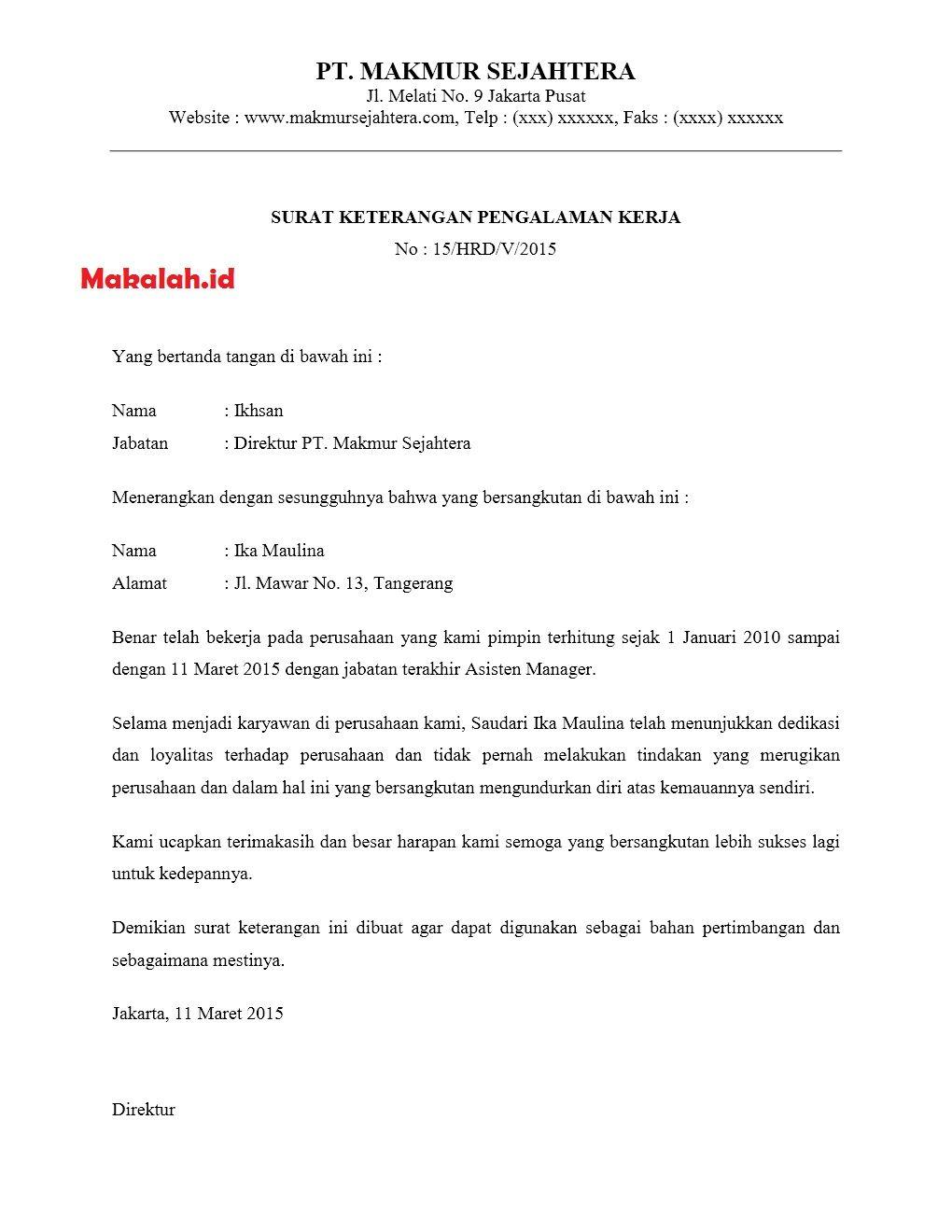 PT. MAKMUR SEJAHTERA
Jl. Melati No. 9 Jakarta Pusat
Website : www.makmursejahtera.com, Telp : (xxx) xxxxxx, Faks : (xxxx) xxxxxx

SURAT KETERANGAN PENGALAMAN KERJA
No : 15/HRD/V/2015

Makalah.id

Yang bertanda tangan di bawah ini :

Nama : Ikhsan
Jabatan : Direktur PT. Makmur Sejahtera

Menerangkan dengan sesungguhnya bahwa yang bersangkutan di bawah ini :

Nama : Ika Maulina
Alamat : Jl. Mawar No. 13, Tangerang

Benar telah bekerja pada perusahaan yang kami pimpin terhitung sejak 1 Januari 2010 sampai dengan 11 Maret 2015 dengan jabatan terakhir Asisten Manager.

Selama menjadi karyawan di perusahaan kami, Saudari Ika Maulina telah menunjukkan dedikasi dan loyalitas terhadap perusahaan dan tidak pernah melakukan tindakan yang merugikan perusahaan dan dalam hal ini yang bersangkutan mengundurkan diri atas kemauannya sendiri.

Kami ucapkan terimakasih dan besar harapan kami semoga yang bersangkutan lebih sukses lagi untuk kedepannya.

Demikian surat keterangan ini dibuat agar dapat digunakan sebagai bahan pertimbangan dan sebagaimana mestinya.

Jakarta, 11 Maret 2015

Direktur